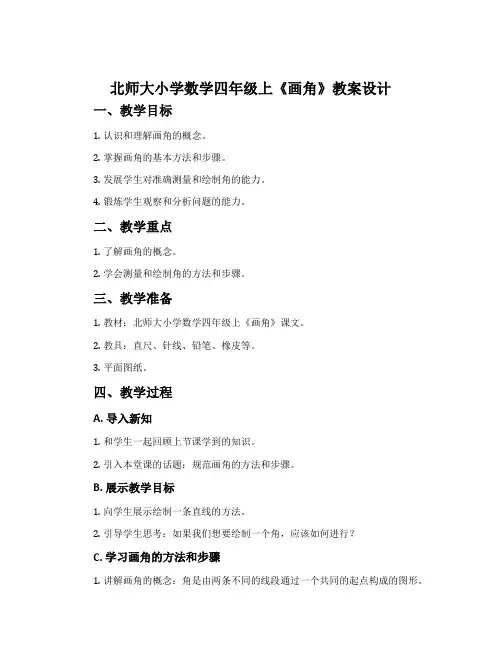 北师大小学数学四年级上《画角》教案设计

一、教学目标

1. 认识和理解画角的概念。

2. 掌握画角的基本方法和步骤。

3. 发展学生对准确测量和绘制角的能力。

4. 锻炼学生观察和分析问题的能力。

二、教学重点

1. 了解画角的概念。

2. 学会测量和绘制角的方法和步骤。

三、教学准备

1. 教材：北师大小学数学四年级上《画角》课文。

2. 教具：直尺、针线、铅笔、橡皮等。

3. 平面图纸。

四、教学过程

A. 导入新知

1. 和学生一起回顾上节课学到的知识。

2. 引入本堂课的话题：规范画角的方法和步骤。

B. 展示教学目标

1. 向学生展示绘制一条直线的方法。

2. 引导学生思考：如果我们想要绘制一个角，应该如何进行？

C. 学习画角的方法和步骤

1. 讲解画角的概念：角是由两条不同的线段通过一个共同的起点构成的图形。